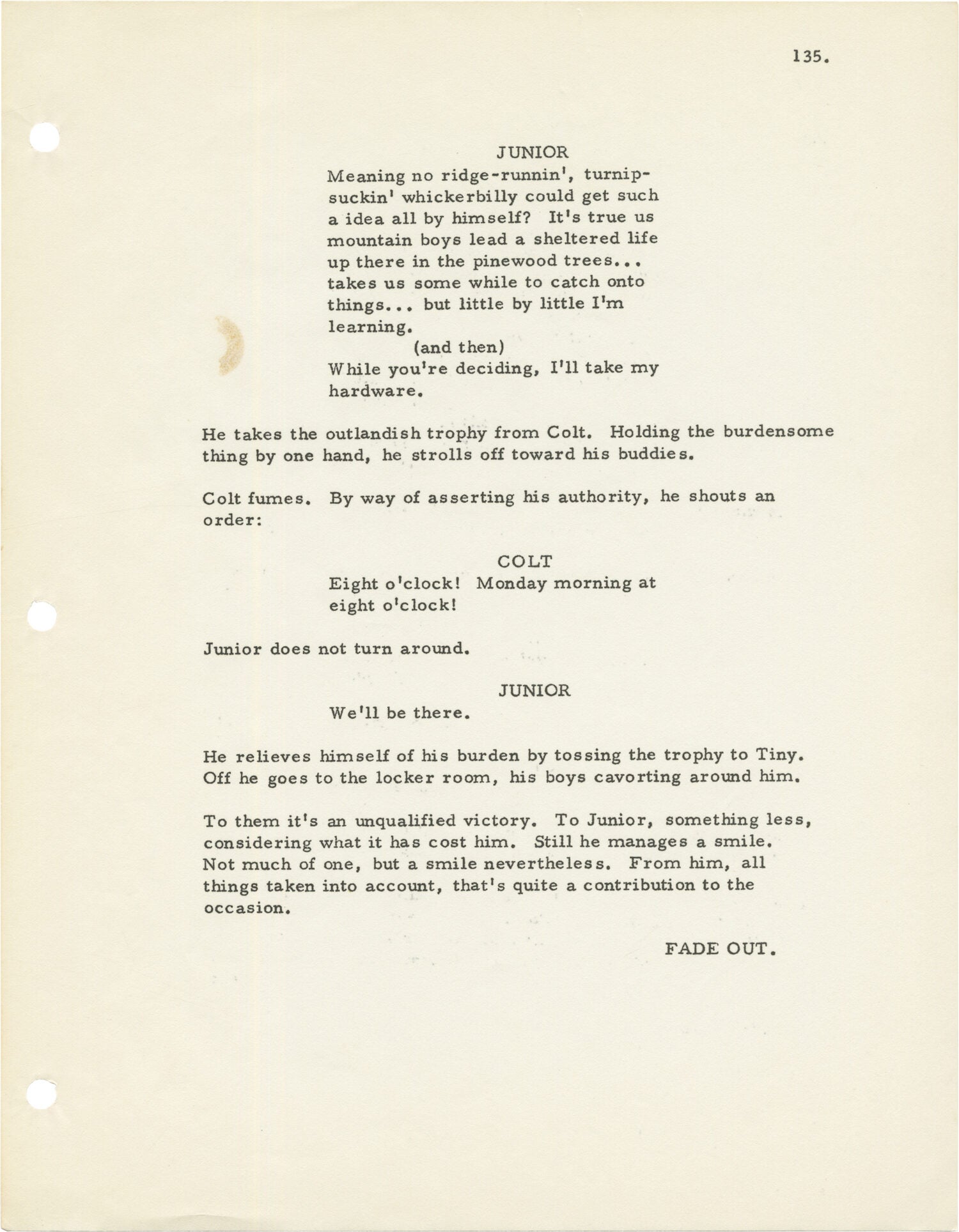 135.

JUNIOR
Meaning no ridge-runnin', turnip-suckin' whickerbilly could get such a idea all by himself? It's true us mountain boys lead a sheltered life up there in the pinewood trees... takes us some while to catch onto things... but little by little I'm learning.
(and then)
While you're deciding, I'll take my hardware.

He takes the outlandish trophy from Colt. Holding the burdensome thing by one hand, he strolls off toward his buddies.

Colt fumes. By way of asserting his authority, he shouts an order:

COLT
Eight o'clock! Monday morning at eight o'clock!

Junior does not turn around.

JUNIOR
We'll be there.

He relieves himself of his burden by tossing the trophy to Tiny. Off he goes to the locker room, his boys cavorting around him.

To them it's an unqualified victory. To Junior, something less, considering what it has cost him. Still he manages a smile. Not much of one, but a smile nevertheless. From him, all things taken into account, that's quite a contribution to the occasion.

FADE OUT.